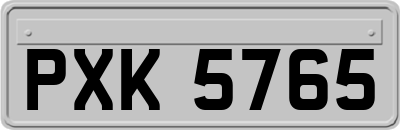 PXK 5765